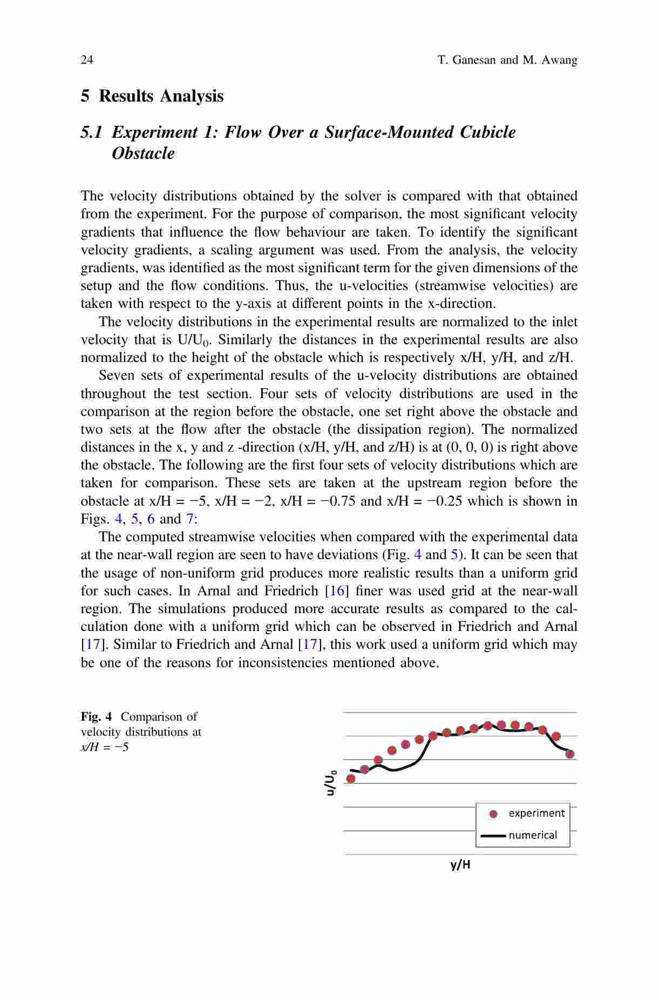 24 T. Ganesan and M. Awang

5 Results Analysis

5.1 Experiment 1: Flow Over a Surface-Mounted Cubicle Obstacle

The velocity distributions obtained by the solver is compared with that obtained from the experiment. For the purpose of comparison, the most significant velocity gradients that influence the flow behaviour are taken. To identify the significant velocity gradients, a scaling argument was used. From the analysis, the velocity gradients, was identified as the most significant term for the given dimensions of the setup and the flow conditions. Thus, the u-velocities (streamwise velocities) are taken with respect to the y-axis at different points in the x-direction.

The velocity distributions in the experimental results are normalized to the inlet velocity that is $U/U_0$. Similarly the distances in the experimental results are also normalized to the height of the obstacle which is respectively x/H, y/H, and z/H.

Seven sets of experimental results of the u-velocity distributions are obtained throughout the test section. Four sets of velocity distributions are used in the comparison at the region before the obstacle, one set right above the obstacle and two sets at the flow after the obstacle (the dissipation region). The normalized distances in the x, y and z -direction (x/H, y/H, and z/H) is at (0, 0, 0) is right above the obstacle. The following are the first four sets of velocity distributions which are taken for comparison. These sets are taken at the upstream region before the obstacle at x/H = −5, x/H = −2, x/H = −0.75 and x/H = −0.25 which is shown in Figs. 4, 5, 6 and 7:

The computed streamwise velocities when compared with the experimental data at the near-wall region are seen to have deviations (Fig. 4 and 5). It can be seen that the usage of non-uniform grid produces more realistic results than a uniform grid for such cases. In Arnal and Friedrich [16] finer was used grid at the near-wall region. The simulations produced more accurate results as compared to the calculation done with a uniform grid which can be observed in Friedrich and Arnal [17]. Similar to Friedrich and Arnal [17], this work used a uniform grid which may be one of the reasons for inconsistencies mentioned above.

Fig. 4 Comparison of velocity distributions at x/H = −5

$u/U_0$

experiment
numerical

y/H